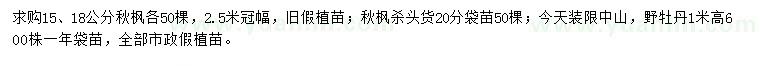 求购15、18公分秋枫各50棵，2.5米冠幅，旧假植苗；秋枫杀头货20分袋苗50棵；今天装限中山，野牡丹1米高600株一年袋苗，全部市政假植苗。